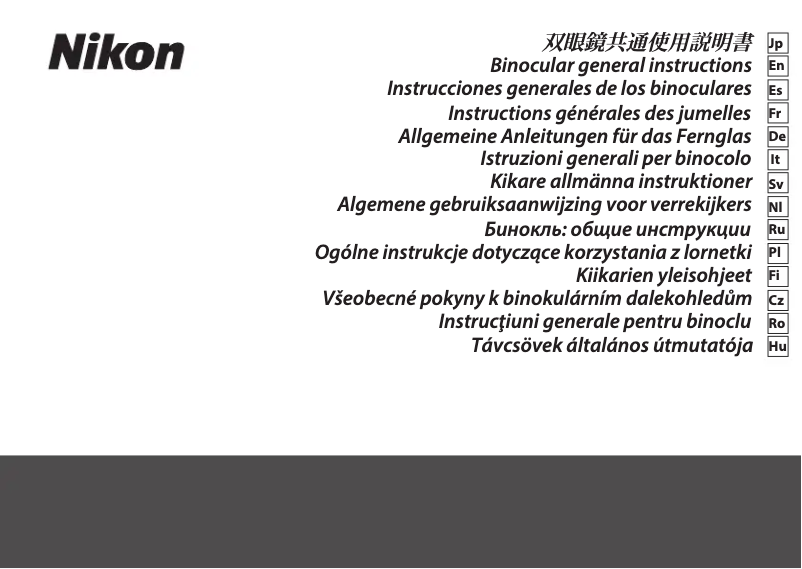 Nikon

双眼鏡共通使用説明書 Jp
Binocular general instructions En
Instrucciones generales de los binoculares Es
Instructions générales des jumelles Fr
Allgemeine Anleitungen für das Fernglas De
Istruzioni generali per binocolo It
Kikare allmänna instruktioner Sv
Algemene gebruiksaanwijzing voor verrekijkers Nl
Бинокль: общие инструкции Ru
Ogólne instrukcje dotyczące korzystania z lornetki Pl
Kiikarien yleisohjeet Fi
Všeobecné pokyny k binokulárním dalekohledům Cz
Instrucţiuni generale pentru binoclu Ro
Távcsövek általános útmutatója Hu